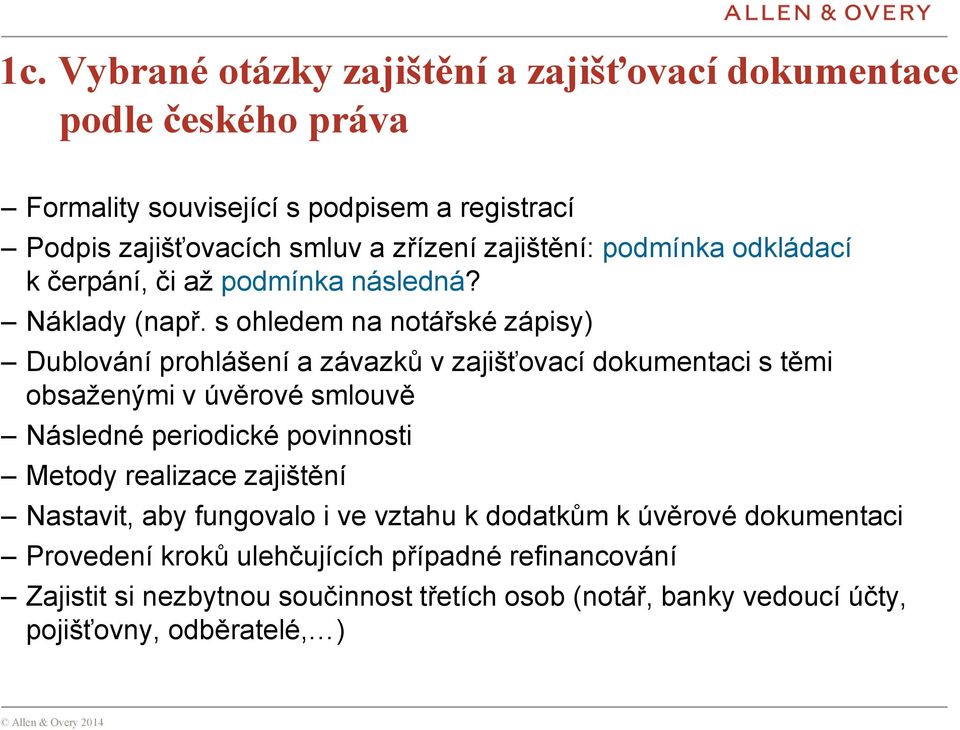 ALLEN & OVERY

1c. Vybrané otázky zajištění a zajišťovací dokumentace podle českého práva

– Formality související s podpisem a registrací
– Podpis zajišťovacích smluv a zřízení zajištění: podmínka odkládací k čerpání, či až podmínka následná?
– Náklady (např. s ohledem na notářské zápisy)
– Dublování prohlášení a závazků v zajišťovací dokumentaci s těmi obsaženými v úvěrové smlouvě
– Následné periodické povinnosti
– Metody realizace zajištění
– Nastavit, aby fungovalo i ve vztahu k dodatkům k úvěrové dokumentaci
– Provedení kroků ulehčujících případné refinancování
– Zajistit si nezbytnou součinnost třetích osob (notář, banky vedoucí účty, pojišťovny, odběratelé,…)

© Allen & Overy 2014